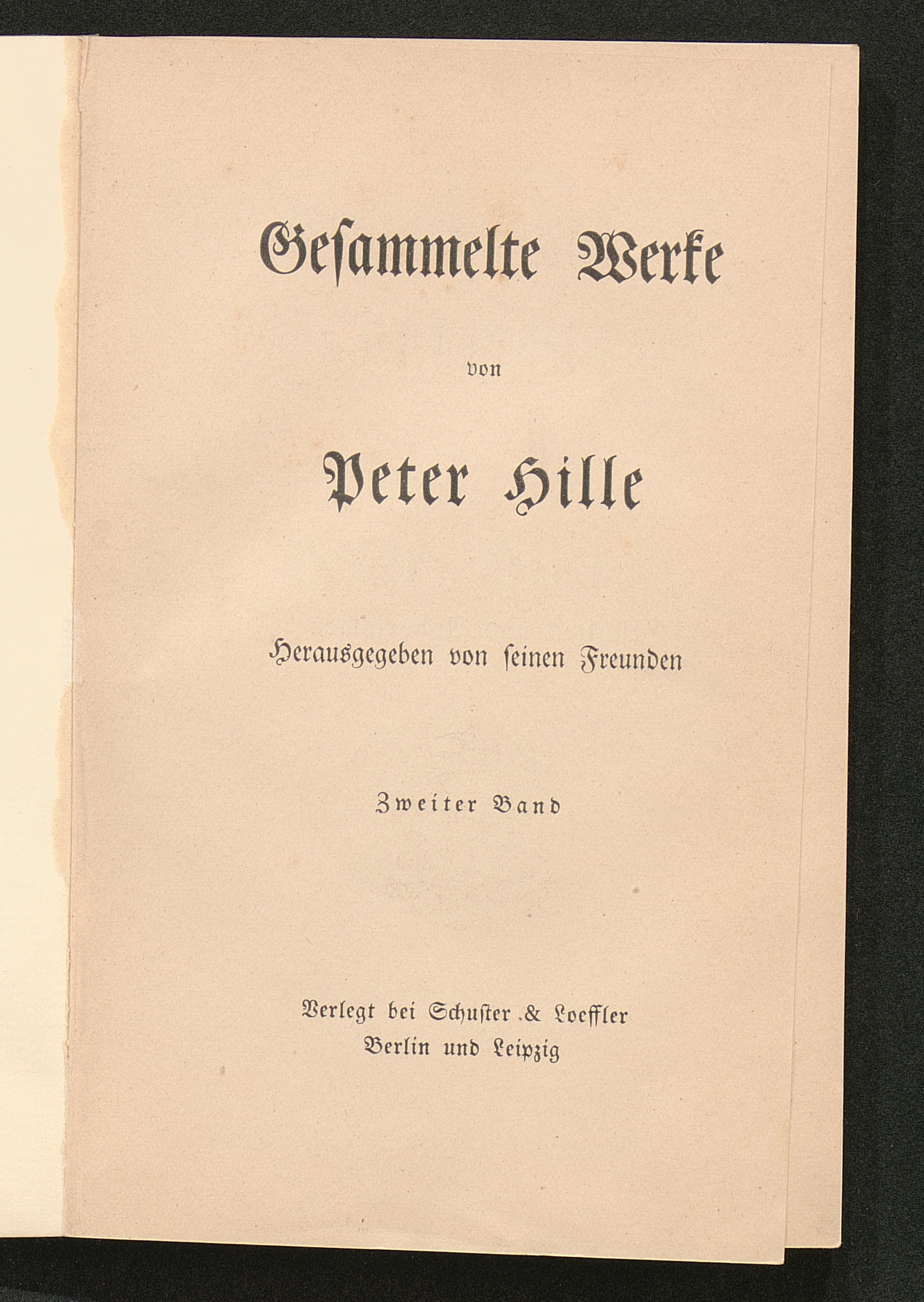 Gesammelte Werke

von

Peter Hille

Herausgegeben von seinen Freunden

Zweiter Band

Verlegt bei Schuster & Loeffler
Berlin und Leipzig